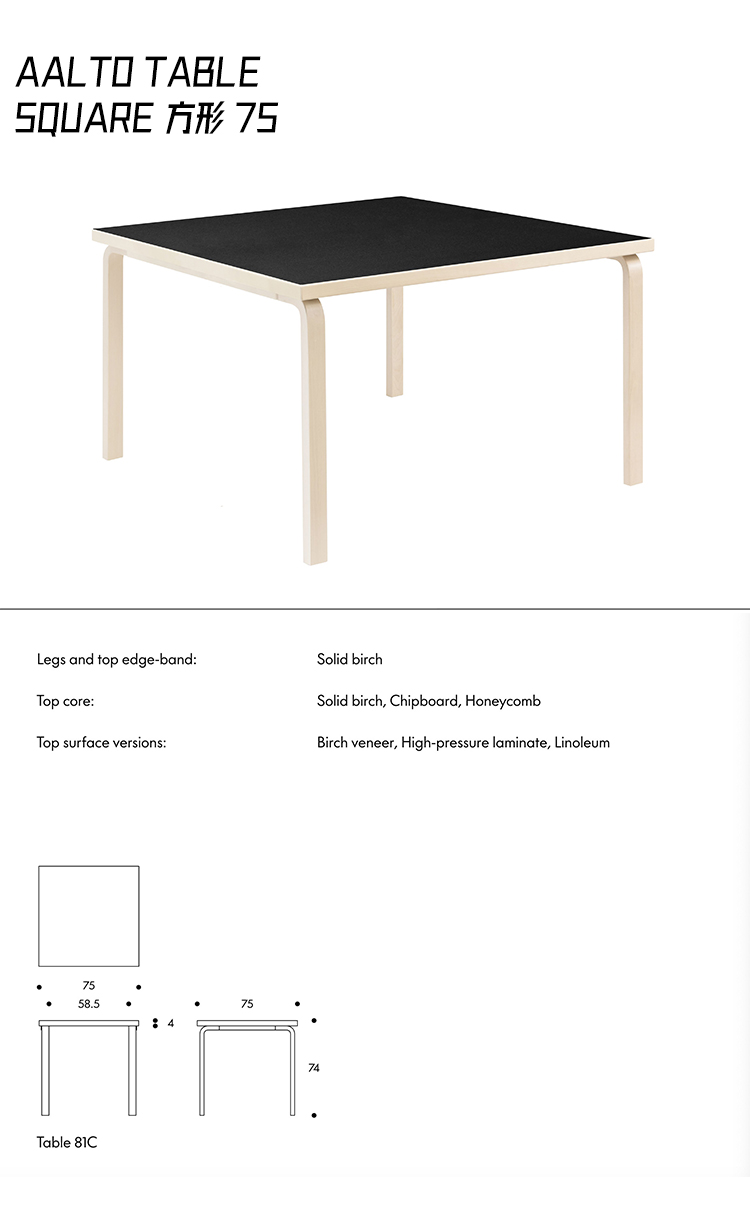 AALTO TABLE
SQUARE 方形 75

Legs and top edge-band: Solid birch

Top core: Solid birch, Chipboard, Honeycomb

Top surface versions: Birch veneer, High-pressure laminate, Linoleum

75
58.5
4
75
74

Table 81C